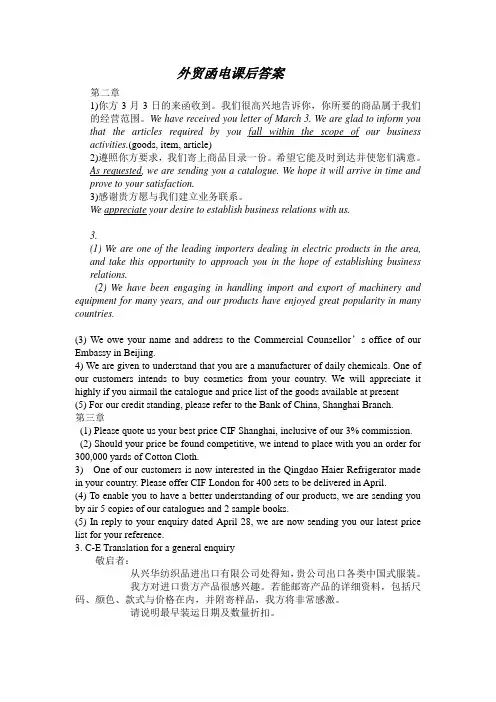 外贸函电课后答案

第二章

1)你方 3 月 3 日的来函收到。我们很高兴地告诉你，你所要的商品属于我们的经营范围。We have received you letter of March 3. We are glad to inform you that the articles required by you fall within the scope of our business activities.(goods, item, article)

2)遵照你方要求，我们寄上商品目录一份。希望它能及时到达并使您们满意。As requested, we are sending you a catalogue. We hope it will arrive in time and prove to your satisfaction.

3)感谢贵方愿与我们建立业务联系。

We appreciate your desire to establish business relations with us.

3.

(1) We are one of the leading importers dealing in electric products in the area, and take this opportunity to approach you in the hope of establishing business relations.

(2) We have been engaging in handling import and export of machinery and equipment for many years, and our products have enjoyed great popularity in many countries.

(3) We owe your name and address to the Commercial Counsellor's office of our Embassy in Beijing.

4) We are given to understand that you are a manufacturer of daily chemicals. One of our customers intends to buy cosmetics from your country. We will appreciate it highly if you airmail the catalogue and price list of the goods available at present

(5) For our credit standing, please refer to the Bank of China, Shanghai Branch.

第三章

(1) Please quote us your best price CIF Shanghai, inclusive of our 3% commission.

(2) Should your price be found competitive, we intend to place with you an order for 300,000 yards of Cotton Cloth.

3) One of our customers is now interested in the Qingdao Haier Refrigerator made in your country. Please offer CIF London for 400 sets to be delivered in April.

(4) To enable you to have a better understanding of our products, we are sending you by air 5 copies of our catalogues and 2 sample books.

(5) In reply to your enquiry dated April 28, we are now sending you our latest price list for your reference.

3. C-E Translation for a general enquiry

敬启者：

从兴华纺织品进出口有限公司处得知，贵公司出口各类中国式服装。

我方对进口贵方产品很感兴趣。若能邮寄产品的详细资料，包括尺码、颜色、款式与价格在内，并附寄样品，我方将非常感激。

请说明最早装运日期及数量折扣。